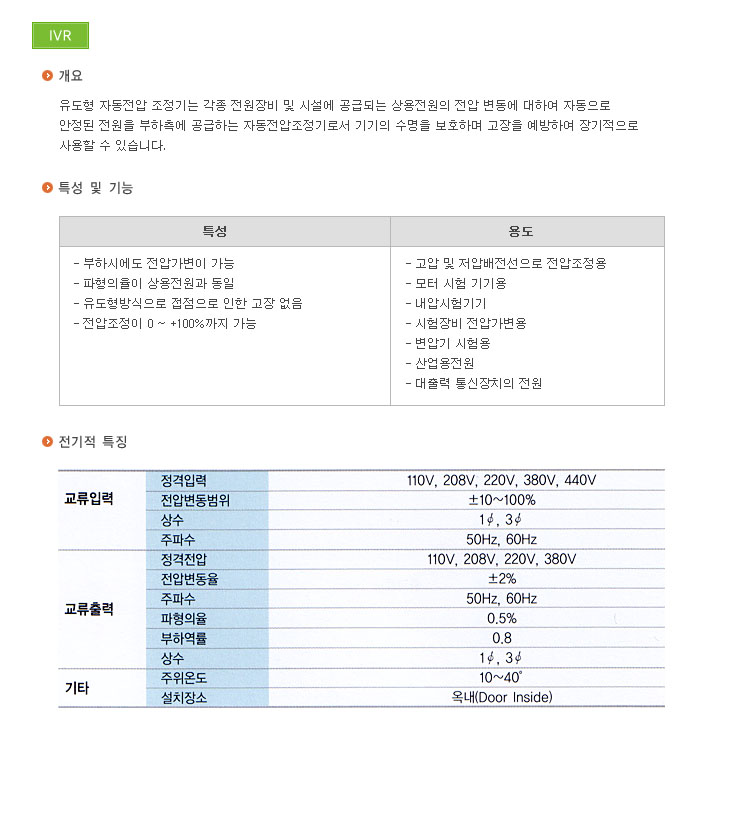 IVR

개요

유도형 자동전압 조정기는 각종 전원장비 및 시설에 공급되는 상용전원의 전압 변동에 대하여 자동으로 안정된 전원을 부하측에 공급하는 자동전압조정기로서 기기의 수명을 보호하며 고장을 예방하여 장기적으로 사용할 수 있습니다.

특성 및 기능

| 특성 | 용도 |
|---|---|
| - 부하시에도 전압가변이 가능<br>- 파형의율이 상용전원과 동일<br>- 유도형방식으로 접점으로 인한 고장 없음<br>- 전압조정이 0 ~ +100%까지 가능 | - 고압 및 저압배전선으로 전압조정용<br>- 모터 시험 기기용<br>- 내압시험기기<br>- 시험장비 전압가변용<br>- 변압기 시험용<br>- 산업용전원<br>- 대출력 통신장치의 전원 |

전기적 특징

| | | |
|---|---|---|
| 교류입력 | 정격입력 | 110V, 208V, 220V, 380V, 440V |
| | 전압변동범위 | ±10~100% |
| | 상수 | $1\phi$, $3\phi$ |
| | 주파수 | 50Hz, 60Hz |
| 교류출력 | 정격전압 | 110V, 208V, 220V, 380V |
| | 전압변동율 | ±2% |
| | 주파수 | 50Hz, 60Hz |
| | 파형의율 | 0.5% |
| | 부하역률 | 0.8 |
| | 상수 | $1\phi$, $3\phi$ |
| 기타 | 주위온도 | 10~40° |
| | 설치장소 | 옥내(Door Inside) |